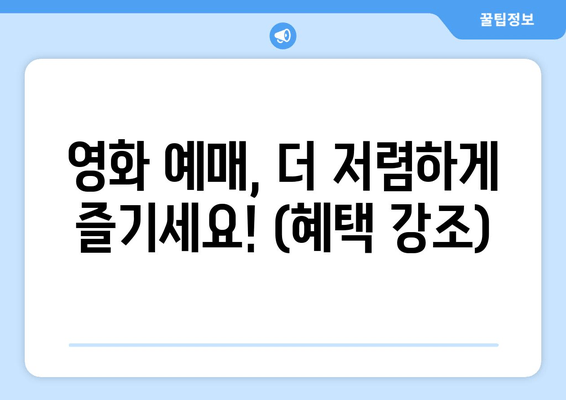 꿀팁정보

영화 예매, 더 저렴하게 즐기세요! (혜택 강조)